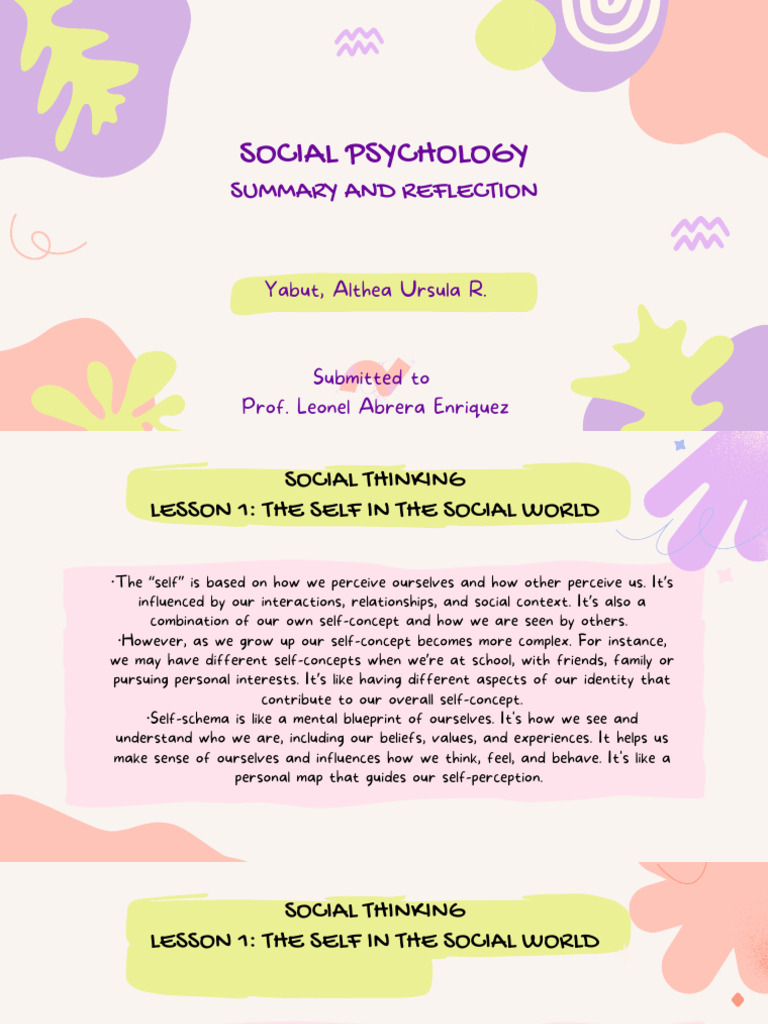 SOCIAL PSYCHOLOGY
SUMMARY AND REFLECTION

Yabut, Althea Ursula R.

Submitted to
Prof. Leonel Abrera Enriquez

SOCIAL THINKING
LESSON 1: THE SELF IN THE SOCIAL WORLD

•The "self" is based on how we perceive ourselves and how other perceive us. It's influenced by our interactions, relationships, and social context. It's also a combination of our own self-concept and how we are seen by others.
•However, as we grow up our self-concept becomes more complex. For instance, we may have different self-concepts when we're at school, with friends, family or pursuing personal interests. It's like having different aspects of our identity that contribute to our overall self-concept.
•Self-schema is like a mental blueprint of ourselves. It's how we see and understand who we are, including our beliefs, values, and experiences. It helps us make sense of ourselves and influences how we think, feel, and behave. It's like a personal map that guides our self-perception.

SOCIAL THINKING
LESSON 1: THE SELF IN THE SOCIAL WORLD